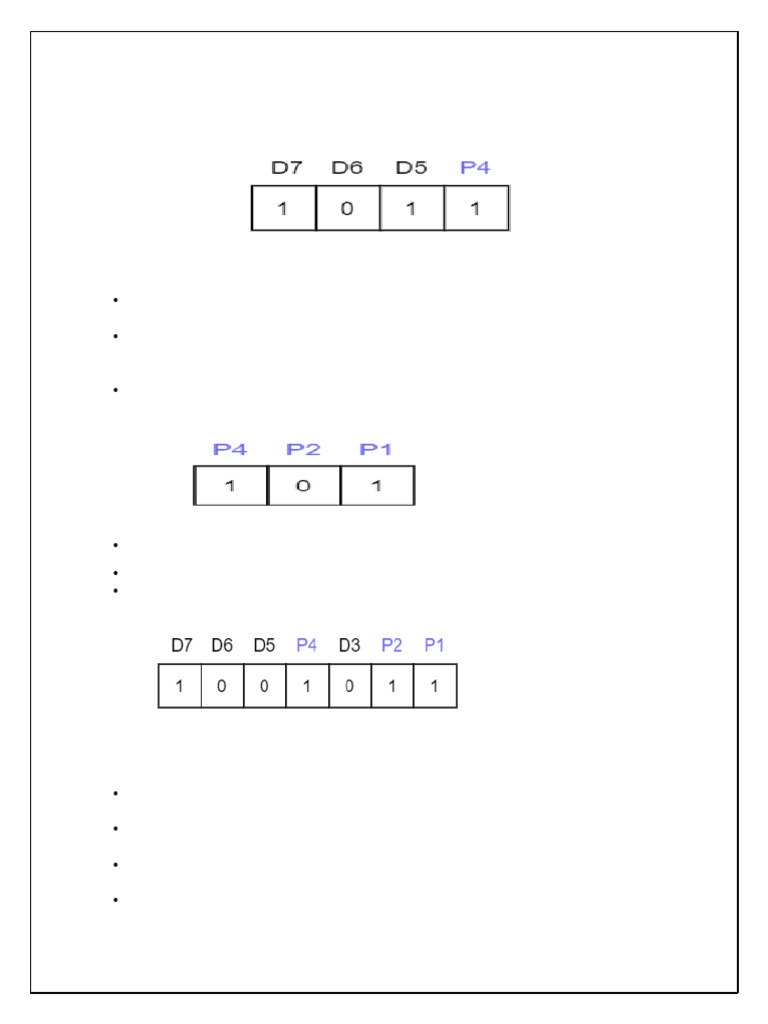 | D7 | D6 | D5 | P4 |
|---|---|---|---|
| 1 | 0 | 1 | 1 |

| P4 | P2 | P1 |
|---|---|---|
| 1 | 0 | 1 |

| D7 | D6 | D5 | P4 | D3 | P2 | P1 |
|---|---|---|---|---|---|---|
| 1 | 0 | 0 | 1 | 0 | 1 | 1 |